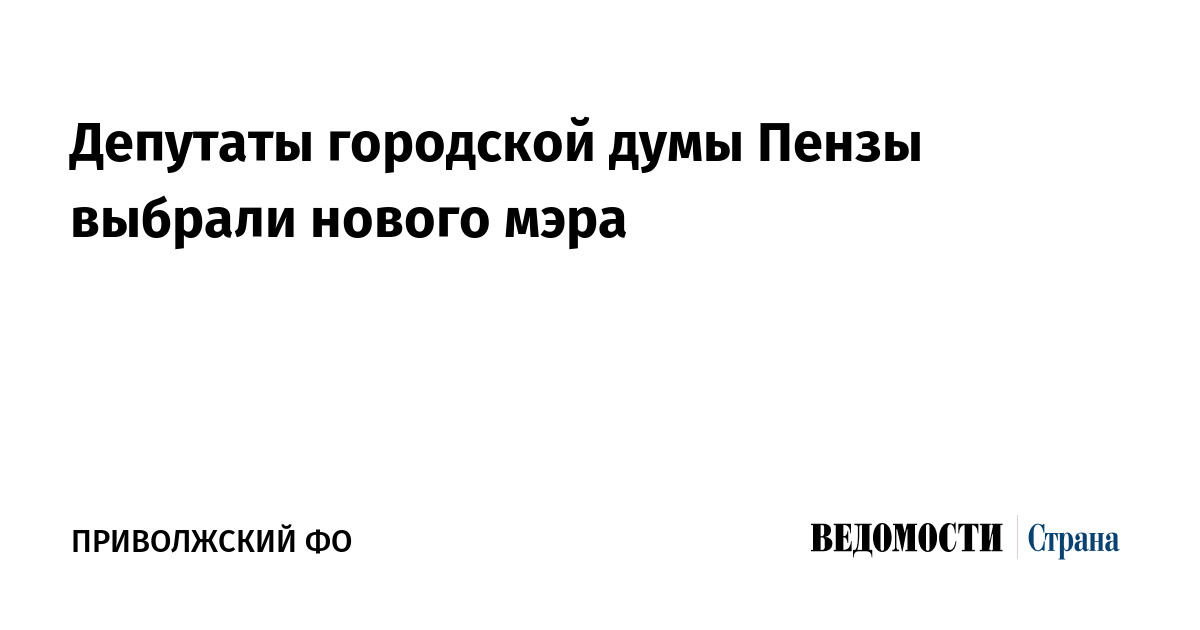 Депутаты городской думы Пензы выбрали нового мэра

ПРИВОЛЖСКИЙ ФО

ВЕДОМОСТИ Страна